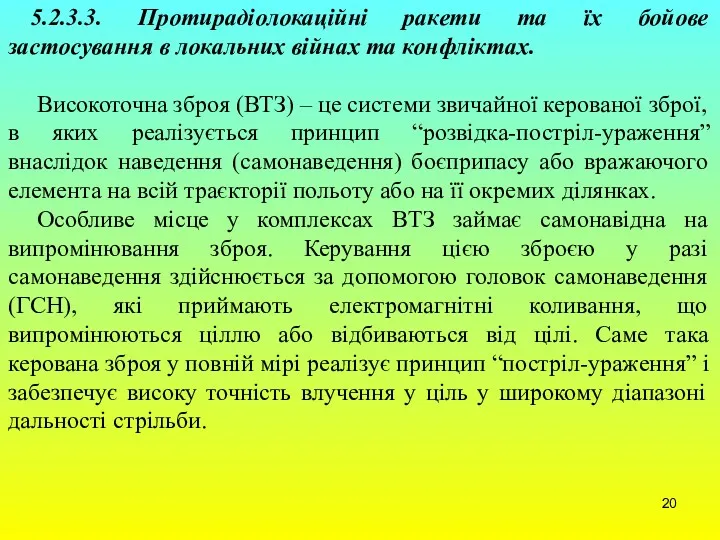 5.2.3.3. Протирадіолокаційні ракети та їх бойове застосування в локальних війнах та конфліктах.

Високоточна зброя (ВТЗ) – це системи звичайної керованої зброї, в яких реалізується принцип “розвідка-постріл-ураження” внаслідок наведення (самонаведення) боєприпасу або вражаючого елемента на всій траєкторії польоту або на її окремих ділянках.

Особливе місце у комплексах ВТЗ займає самонавідна на випромінювання зброя. Керування цією зброєю у разі самонаведення здійснюється за допомогою головок самонаведення (ГСН), які приймають електромагнітні коливання, що випромінюються ціллю або відбиваються від цілі. Саме така керована зброя у повній мірі реалізує принцип “постріл-ураження” і забезпечує високу точність влучення у ціль у широкому діапазоні дальності стрільби.

20